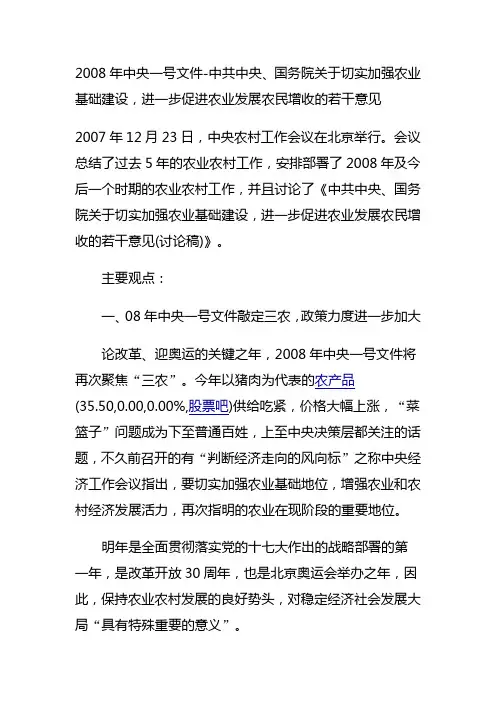 2008 年中央一号文件-中共中央、国务院关于切实加强农业基础建设，进一步促进农业发展农民增收的若干意见

2007 年 12 月 23 日，中央农村工作会议在北京举行。会议总结了过去 5 年的农业农村工作，安排部署了 2008 年及今后一个时期的农业农村工作，并且讨论了《中共中央、国务院关于切实加强农业基础建设，进一步促进农业发展农民增收的若干意见(讨论稿)》。

主要观点：

一、08 年中央一号文件敲定三农，政策力度进一步加大

论改革、迎奥运的关键之年，2008 年中央一号文件将再次聚焦“三农”。今年以猪肉为代表的农产品(35.50,0.00,0.00%,股票吧)供给吃紧，价格大幅上涨，“菜篮子”问题成为下至普通百姓，上至中央决策层都关注的话题，不久前召开的有“判断经济走向的风向标”之称中央经济工作会议指出，要切实加强农业基础地位，增强农业和农村经济发展活力，再次指明的农业在现阶段的重要地位。

明年是全面贯彻落实党的十七大作出的战略部署的第一年，是改革开放 30 周年，也是北京奥运会举办之年，因此，保持农业农村发展的良好势头，对稳定经济社会发展大局“具有特殊重要的意义”。